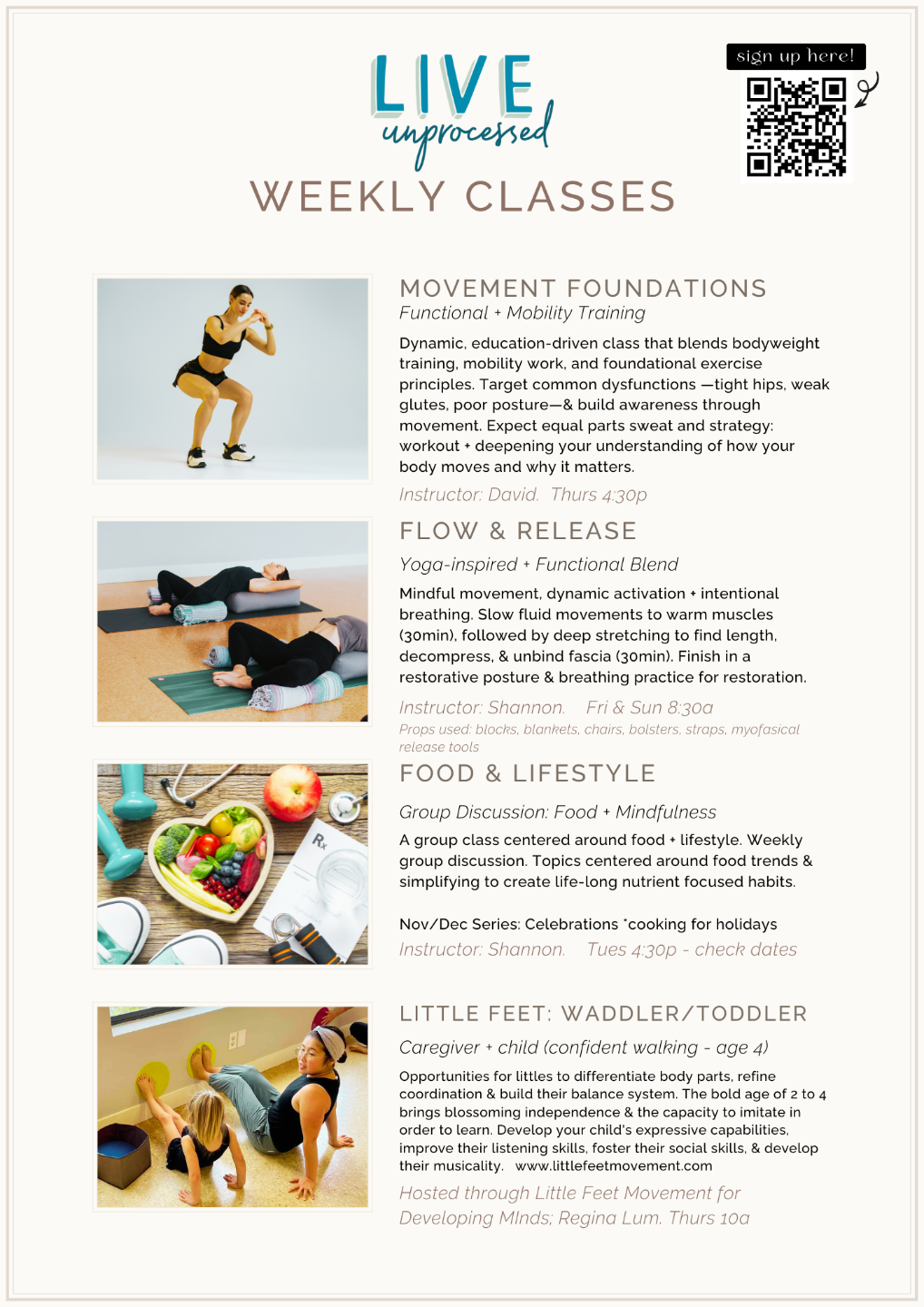 LIVE
unprocessed

sign up here!

WEEKLY CLASSES

MOVEMENT FOUNDATIONS
Functional + Mobility Training

Dynamic, education-driven class that blends bodyweight training, mobility work, and foundational exercise principles. Target common dysfunctions —tight hips, weak glutes, poor posture—& build awareness through movement. Expect equal parts sweat and strategy: workout + deepening your understanding of how your body moves and why it matters.

Instructor: David. Thurs 4:30p

FLOW & RELEASE
Yoga-inspired + Functional Blend

Mindful movement, dynamic activation + intentional breathing. Slow fluid movements to warm muscles (30min), followed by deep stretching to find length, decompress, & unbind fascia (30min). Finish in a restorative posture & breathing practice for restoration.

Instructor: Shannon. Fri & Sun 8:30a
Props used: blocks, blankets, chairs, bolsters, straps, myofasical release tools

FOOD & LIFESTYLE
Group Discussion: Food + Mindfulness

A group class centered around food + lifestyle. Weekly group discussion. Topics centered around food trends & simplifying to create life-long nutrient focused habits.

Nov/Dec Series: Celebrations *cooking for holidays
Instructor: Shannon. Tues 4:30p - check dates

LITTLE FEET: WADDLER/TODDLER
Caregiver + child (confident walking - age 4)

Opportunities for littles to differentiate body parts, refine coordination & build their balance system. The bold age of 2 to 4 brings blossoming independence & the capacity to imitate in order to learn. Develop your child's expressive capabilities, improve their listening skills, foster their social skills, & develop their musicality. www.littlefeetmovement.com

Hosted through Little Feet Movement for Developing MInds; Regina Lum. Thurs 10a